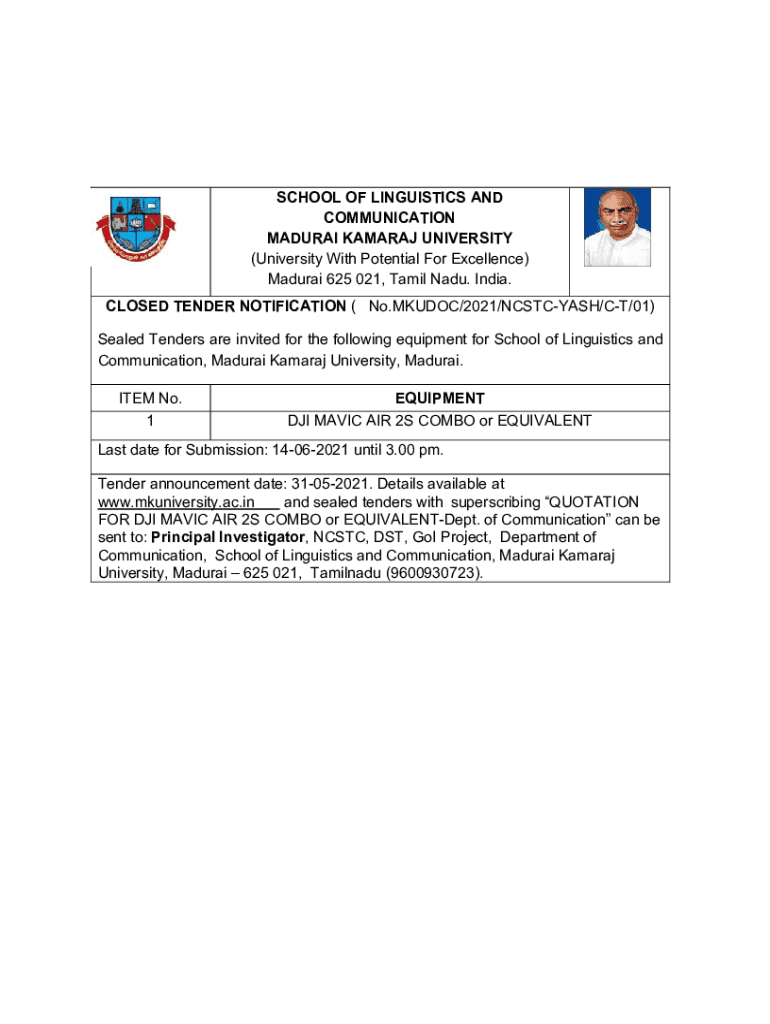 SCHOOL OF LINGUISTICS AND COMMUNICATION
MADURAI KAMARAJ UNIVERSITY
(University With Potential For Excellence)
Madurai 625 021, Tamil Nadu. India.

CLOSED TENDER NOTIFICATION ( No.MKUDOC/2021/NCSTC-YASH/C-T/01)

Sealed Tenders are invited for the following equipment for School of Linguistics and Communication, Madurai Kamaraj University, Madurai.

| ITEM No. | EQUIPMENT |
|---|---|
| 1 | DJI MAVIC AIR 2S COMBO or EQUIVALENT |

Last date for Submission: 14-06-2021 until 3.00 pm.

Tender announcement date: 31-05-2021. Details available at www.mkuniversity.ac.in and sealed tenders with superscribing “QUOTATION FOR DJI MAVIC AIR 2S COMBO or EQUIVALENT-Dept. of Communication” can be sent to: Principal Investigator, NCSTC, DST, GoI Project, Department of Communication, School of Linguistics and Communication, Madurai Kamaraj University, Madurai – 625 021, Tamilnadu (9600930723).